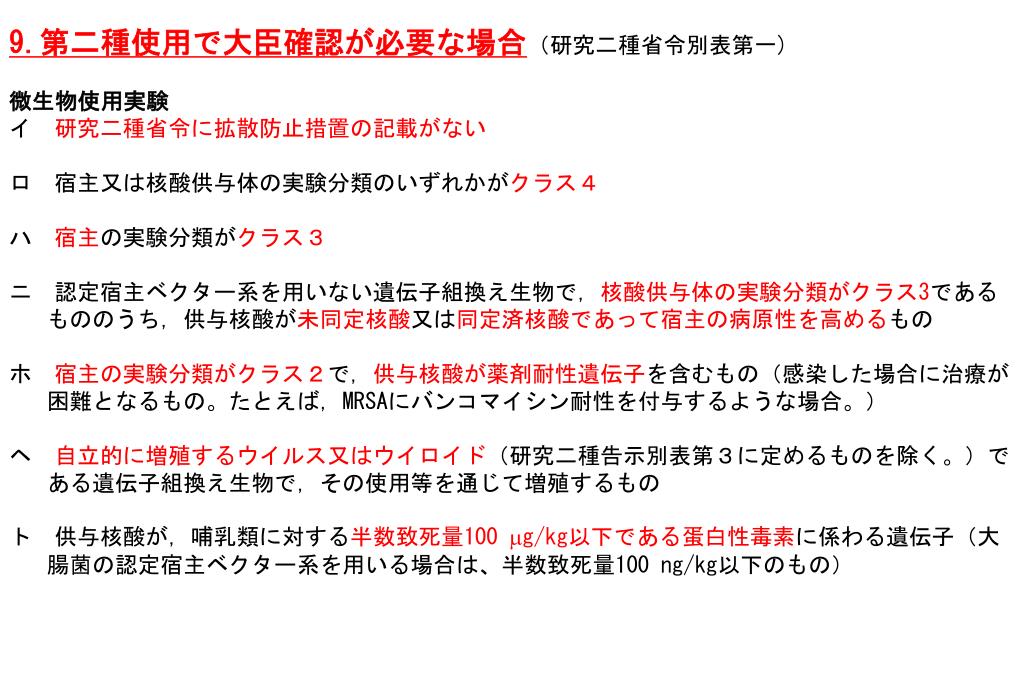 9. 第二種使用で大臣確認が必要な場合（研究二種省令別表第一）

微生物使用実験
イ　研究二種省令に拡散防止措置の記載がない

ロ　宿主又は核酸供与体の実験分類のいずれかがクラス４

ハ　宿主の実験分類がクラス３

ニ　認定宿主ベクター系を用いない遺伝子組換え生物で，核酸供与体の実験分類がクラス3であるもののうち，供与核酸が未同定核酸又は同定済核酸であって宿主の病原性を高めるもの

ホ　宿主の実験分類がクラス２で，供与核酸が薬剤耐性遺伝子を含むもの（感染した場合に治療が困難となるもの。たとえば，MRSAにバンコマイシン耐性を付与するような場合。）

ヘ　自立的に増殖するウイルス又はウイロイド（研究二種告示別表第３に定めるものを除く。）である遺伝子組換え生物で，その使用等を通じて増殖するもの

ト　供与核酸が，哺乳類に対する半数致死量100 μg/kg以下である蛋白性毒素に係わる遺伝子（大腸菌の認定宿主ベクター系を用いる場合は、半数致死量100 ng/kg以下のもの）